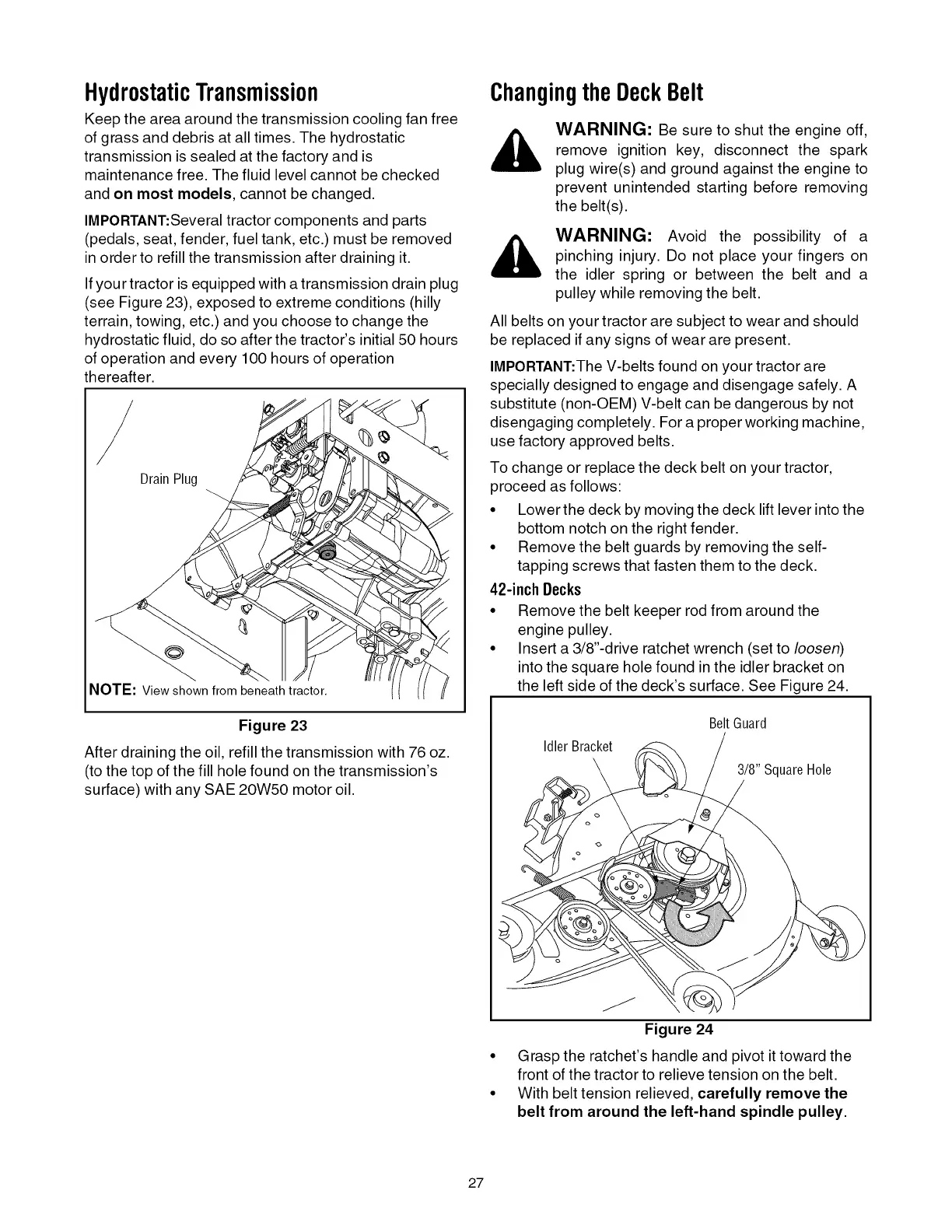 Hydrostatic Transmission

Keep the area around the transmission cooling fan free of grass and debris at all times. The hydrostatic transmission is sealed at the factory and is maintenance free. The fluid level cannot be checked and on most models, cannot be changed.

IMPORTANT:Several tractor components and parts (pedals, seat, fender, fuel tank, etc.) must be removed in order to refill the transmission after draining it.

If your tractor is equipped with a transmission drain plug (see Figure 23), exposed to extreme conditions (hilly terrain, towing, etc.) and you choose to change the hydrostatic fluid, do so after the tractor's initial 50 hours of operation and every 100 hours of operation thereafter.

Drain Plug

NOTE: View shown from beneath tractor.

Figure 23

After draining the oil, refill the transmission with 76 oz. (to the top of the fill hole found on the transmission's surface) with any SAE 20W50 motor oil.

Changing the Deck Belt

WARNING: Be sure to shut the engine off, remove ignition key, disconnect the spark plug wire(s) and ground against the engine to prevent unintended starting before removing the belt(s).

WARNING: Avoid the possibility of a pinching injury. Do not place your fingers on the idler spring or between the belt and a pulley while removing the belt.

All belts on your tractor are subject to wear and should be replaced if any signs of wear are present.

IMPORTANT:The V-belts found on your tractor are specially designed to engage and disengage safely. A substitute (non-OEM) V-belt can be dangerous by not disengaging completely. For a proper working machine, use factory approved belts.

To change or replace the deck belt on your tractor, proceed as follows:

• Lower the deck by moving the deck lift lever into the bottom notch on the right fender.
• Remove the belt guards by removing the self-tapping screws that fasten them to the deck.

42-inch Decks

• Remove the belt keeper rod from around the engine pulley.
• Insert a 3/8"-drive ratchet wrench (set to loosen) into the square hole found in the idler bracket on the left side of the deck's surface. See Figure 24.

Belt Guard
Idler Bracket
3/8" Square Hole

Figure 24

• Grasp the ratchet's handle and pivot it toward the front of the tractor to relieve tension on the belt.
• With belt tension relieved, carefully remove the belt from around the left-hand spindle pulley.

27